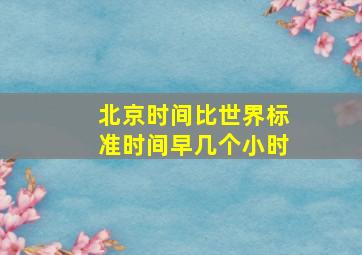 北京时间比世界标准时间早几个小时